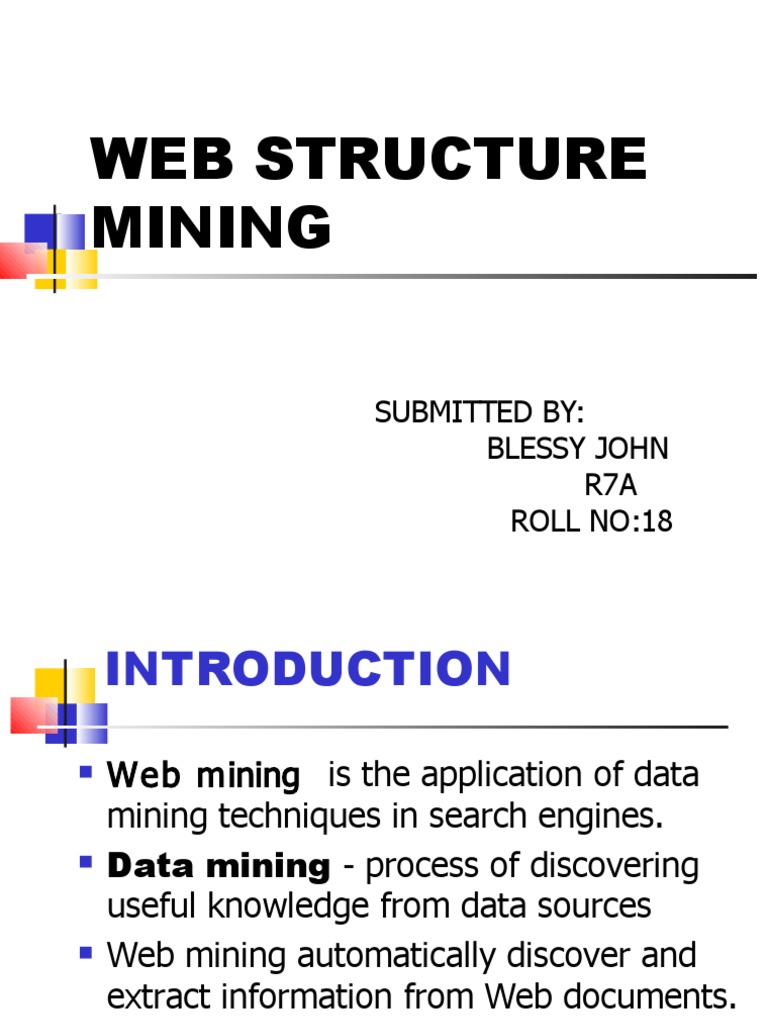 WEB STRUCTURE MINING

SUBMITTED BY:
BLESSY JOHN
R7A
ROLL NO:18

INTRODUCTION

• Web mining is the application of data mining techniques in search engines.
• Data mining - process of discovering useful knowledge from data sources
• Web mining automatically discover and extract information from Web documents.